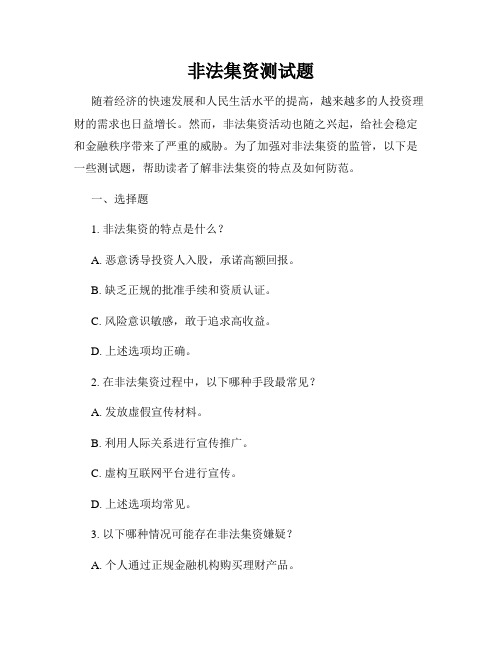 非法集资测试题

随着经济的快速发展和人民生活水平的提高，越来越多的人投资理财的需求也日益增长。然而，非法集资活动也随之兴起，给社会稳定和金融秩序带来了严重的威胁。为了加强对非法集资的监管，以下是一些测试题，帮助读者了解非法集资的特点及如何防范。

一、选择题

1. 非法集资的特点是什么？

A. 恶意诱导投资人入股，承诺高额回报。

B. 缺乏正规的批准手续和资质认证。

C. 风险意识敏感，敢于追求高收益。

D. 上述选项均正确。

2. 在非法集资过程中，以下哪种手段最常见？

A. 发放虚假宣传材料。

B. 利用人际关系进行宣传推广。

C. 虚构互联网平台进行宣传。

D. 上述选项均常见。

3. 以下哪种情况可能存在非法集资嫌疑？

A. 个人通过正规金融机构购买理财产品。